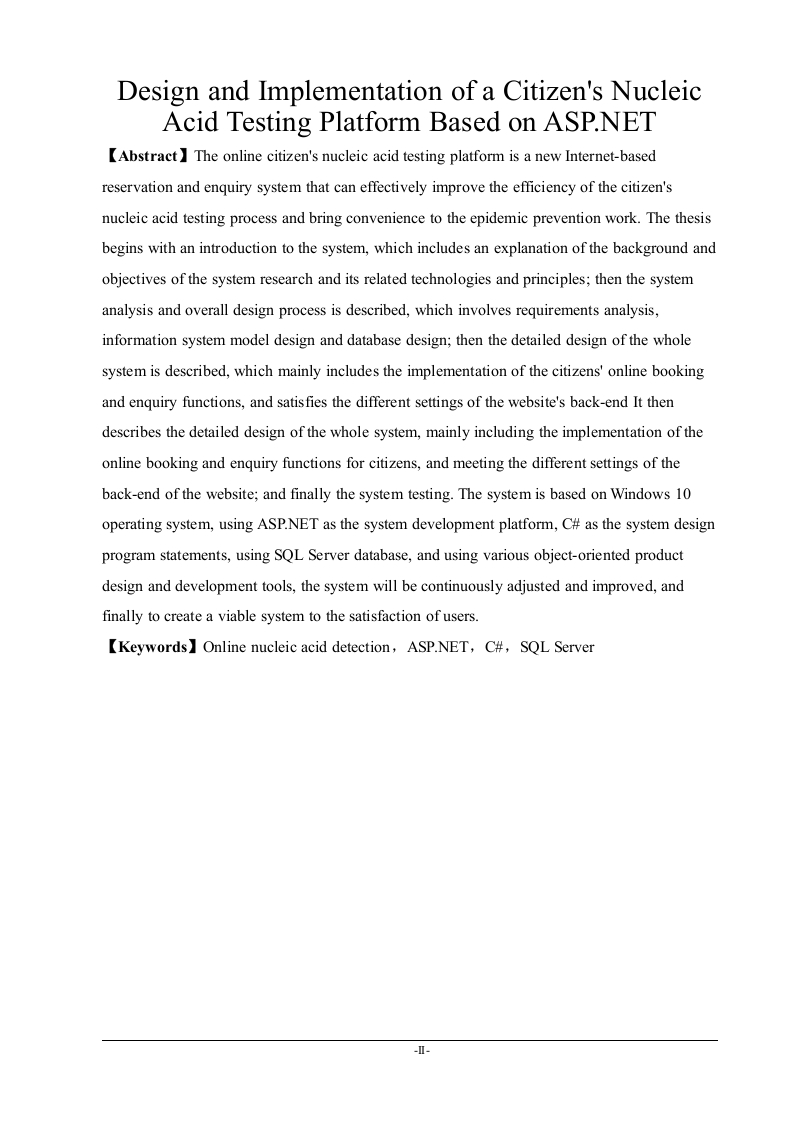 Design and Implementation of a Citizen's Nucleic Acid Testing Platform Based on ASP.NET

【Abstract】The online citizen's nucleic acid testing platform is a new Internet-based reservation and enquiry system that can effectively improve the efficiency of the citizen's nucleic acid testing process and bring convenience to the epidemic prevention work. The thesis begins with an introduction to the system, which includes an explanation of the background and objectives of the system research and its related technologies and principles; then the system analysis and overall design process is described, which involves requirements analysis, information system model design and database design; then the detailed design of the whole system is described, which mainly includes the implementation of the citizens' online booking and enquiry functions, and satisfies the different settings of the website's back-end It then describes the detailed design of the whole system, mainly including the implementation of the online booking and enquiry functions for citizens, and meeting the different settings of the back-end of the website; and finally the system testing. The system is based on Windows 10 operating system, using ASP.NET as the system development platform, C# as the system design program statements, using SQL Server database, and using various object-oriented product design and development tools, the system will be continuously adjusted and improved, and finally to create a viable system to the satisfaction of users.

【Keywords】Online nucleic acid detection，ASP.NET，C#，SQL Server

-II-